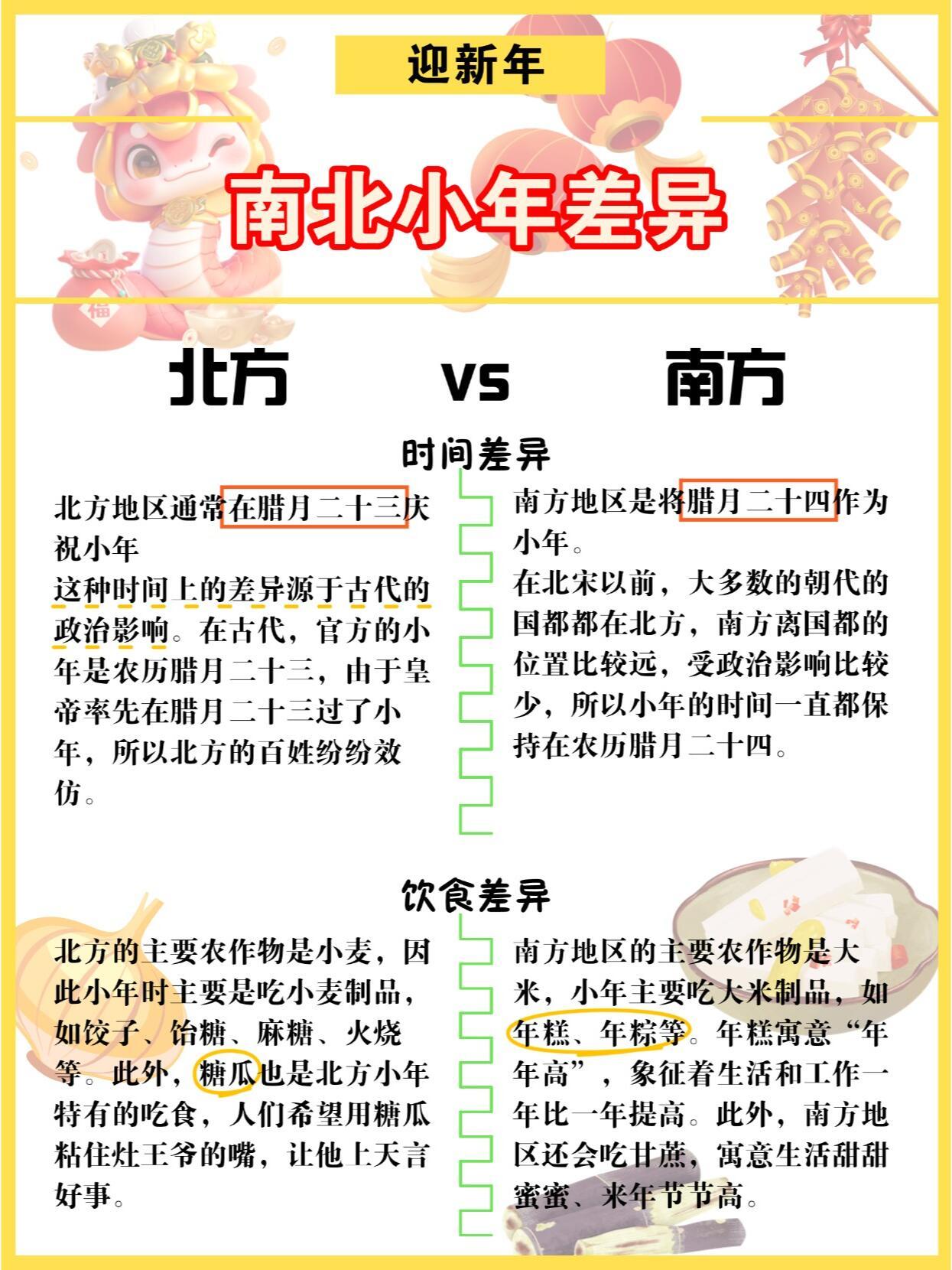 迎新年

南北小年差异

北方 vs 南方

时间差异

北方地区通常在腊月二十三庆祝小年

这种时间上的差异源于古代的政治影响。在古代，官方的小年是农历腊月二十三，由于皇帝率先在腊月二十三过了小年，所以北方的百姓纷纷效仿。

南方地区是将腊月二十四作为小年。

在北宋以前，大多数的朝代的国都都在北方，南方离国都的位置比较远，受政治影响比较少，所以小年的时间一直都保持在农历腊月二十四。

饮食差异

北方的主要农作物是小麦，因此小年时主要是吃小麦制品，如饺子、饴糖、麻糖、火烧等。此外，糖瓜也是北方小年特有的吃食，人们希望用糖瓜粘住灶王爷的嘴，让他上天言好事。

南方地区的主要农作物是大米，小年主要吃大米制品，如年糕、年粽等。年糕寓意“年年高”，象征着生活和工作一年比一年提高。此外，南方地区还会吃甘蔗，寓意生活甜甜蜜蜜、来年节节高。